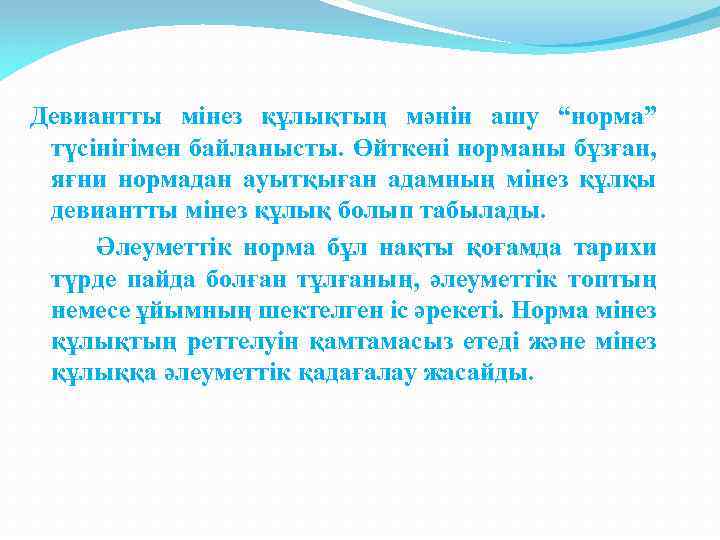 Девиантты мінез құлықтың мәнін ашу “норма” түсінігімен байланысты. Өйткені норманы бұзған, яғни нормадан ауытқыған адамның мінез құлқы девиантты мінез құлық болып табылады.

Әлеуметтік норма бұл нақты қоғамда тарихи түрде пайда болған тұлғаның, әлеуметтік топтың немесе ұйымның шектелген іс әрекеті. Норма мінез құлықтың реттелуін қамтамасыз етеді және мінез құлыққа әлеуметтік қадағалау жасайды.